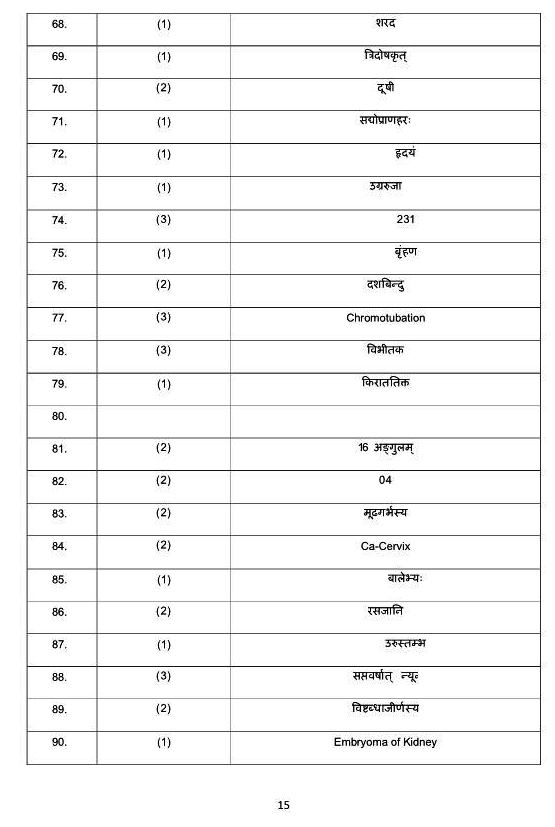 | 68. | (1) | शरद |
|---|---|---|
| 69. | (1) | त्रिदोषकृत् |
| 70. | (2) | दूषी |
| 71. | (1) | सद्योप्राणहरः |
| 72. | (1) | हृदयं |
| 73. | (1) | उग्ररुजा |
| 74. | (3) | 231 |
| 75. | (1) | बृंहण |
| 76. | (2) | दशबिन्दु |
| 77. | (3) | Chromotubation |
| 78. | (3) | विभीतक |
| 79. | (1) | किराततिक्त |
| 80. | | |
| 81. | (2) | 16 अङ्गुलम् |
| 82. | (2) | 04 |
| 83. | (2) | मूढगर्भस्य |
| 84. | (2) | Ca-Cervix |
| 85. | (1) | बालेभ्यः |
| 86. | (2) | रसजानि |
| 87. | (1) | उरुस्तम्भ |
| 88. | (3) | सप्तवर्षात् न्यून |
| 89. | (2) | विष्टब्धाजीर्णस्य |
| 90. | (1) | Embryoma of Kidney |

15